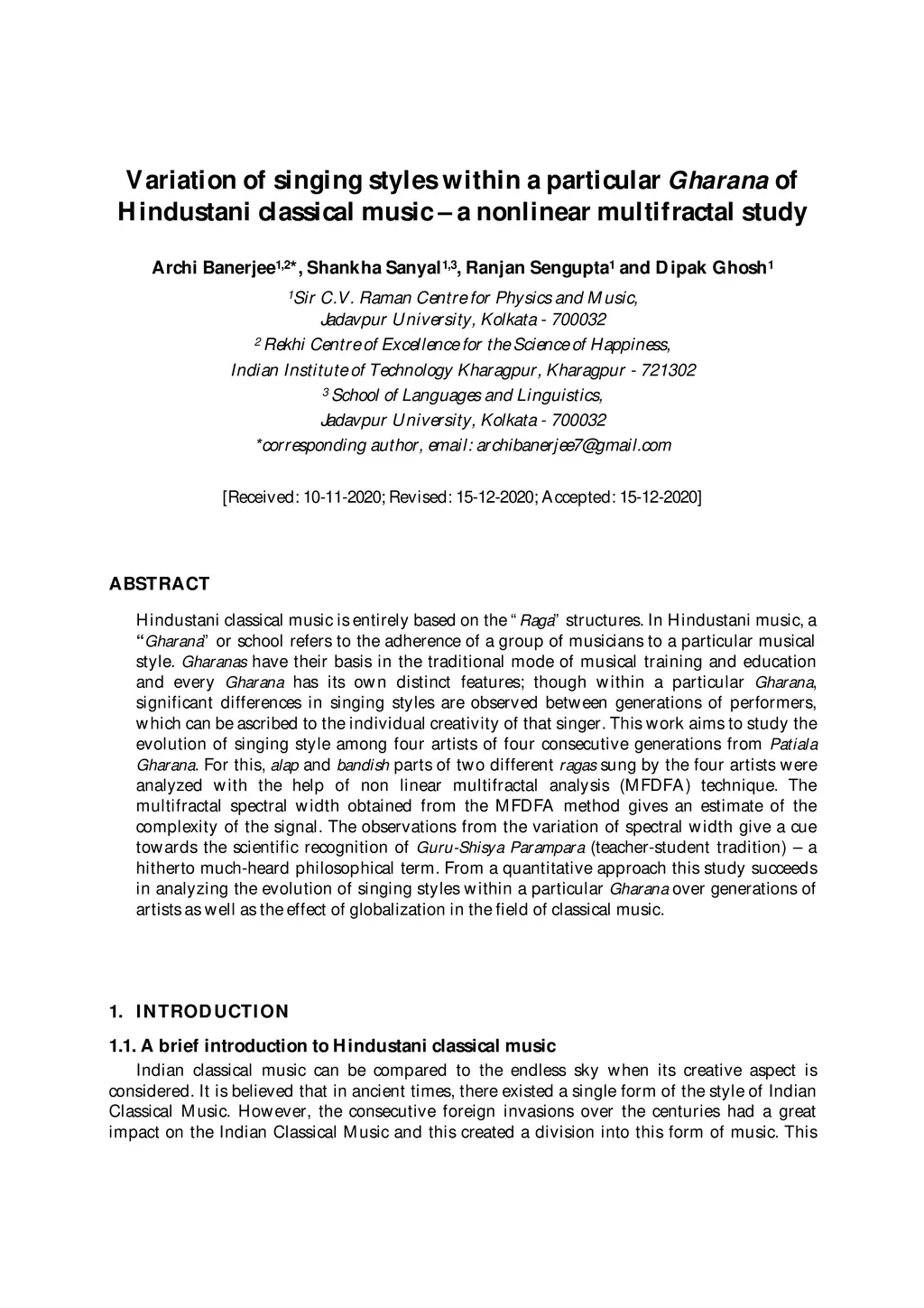 Variation of singing styles within a particular Gharana of Hindustani classical music – a nonlinear multifractal study

Archi Banerjee$^{1,2*}$, Shankha Sanyal$^{1,3}$, Ranjan Sengupta$^{1}$ and Dipak Ghosh$^{1}$

$^{1}$Sir C.V. Raman Centre for Physics and Music, Jadavpur University, Kolkata - 700032
$^{2}$ Rekhi Centre of Excellence for the Science of Happiness, Indian Institute of Technology Kharagpur, Kharagpur - 721302
$^{3}$ School of Languages and Linguistics, Jadavpur University, Kolkata - 700032
*corresponding author, email: archibanerjee7@gmail.com

[Received: 10-11-2020; Revised: 15-12-2020; Accepted: 15-12-2020]

ABSTRACT

Hindustani classical music is entirely based on the "Raga" structures. In Hindustani music, a "Gharana" or school refers to the adherence of a group of musicians to a particular musical style. Gharanas have their basis in the traditional mode of musical training and education and every Gharana has its own distinct features; though within a particular Gharana, significant differences in singing styles are observed between generations of performers, which can be ascribed to the individual creativity of that singer. This work aims to study the evolution of singing style among four artists of four consecutive generations from Patiala Gharana. For this, alap and bandish parts of two different ragas sung by the four artists were analyzed with the help of non linear multifractal analysis (MFDFA) technique. The multifractal spectral width obtained from the MFDFA method gives an estimate of the complexity of the signal. The observations from the variation of spectral width give a cue towards the scientific recognition of Guru-Shisya Parampara (teacher-student tradition) – a hitherto much-heard philosophical term. From a quantitative approach this study succeeds in analyzing the evolution of singing styles within a particular Gharana over generations of artists as well as the effect of globalization in the field of classical music.

1. INTRODUCTION

1.1. A brief introduction to Hindustani classical music

Indian classical music can be compared to the endless sky when its creative aspect is considered. It is believed that in ancient times, there existed a single form of the style of Indian Classical Music. However, the consecutive foreign invasions over the centuries had a great impact on the Indian Classical Music and this created a division into this form of music. This